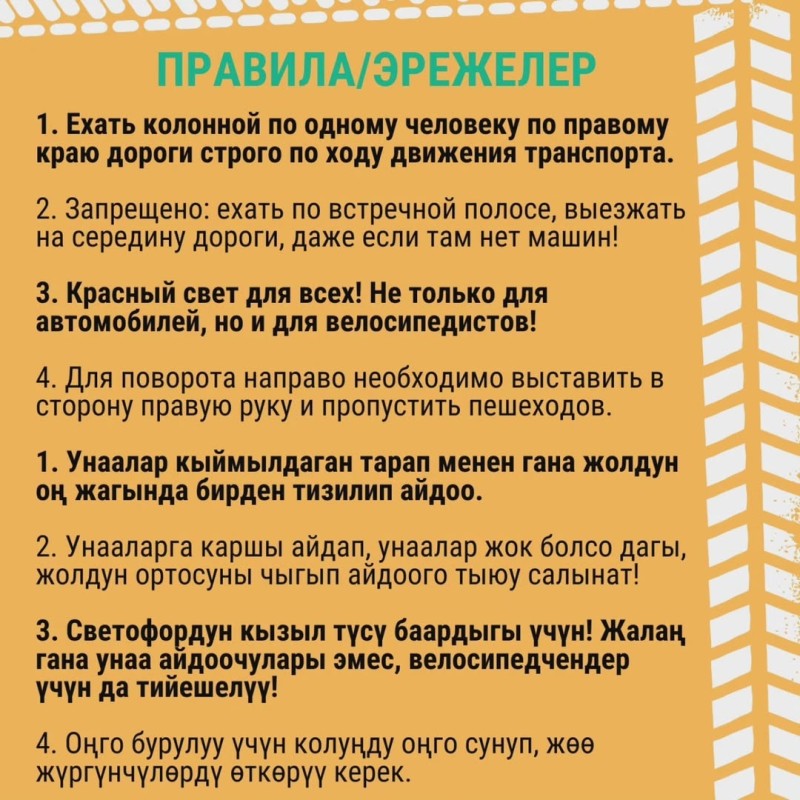 ПРАВИЛА/ЭРЕЖЕЛЕР

1. Ехать колонной по одному человеку по правому краю дороги строго по ходу движения транспорта.

2. Запрещено: ехать по встречной полосе, выезжать на середину дороги, даже если там нет машин!

3. Красный свет для всех! Не только для автомобилей, но и для велосипедистов!

4. Для поворота направо необходимо выставить в сторону правую руку и пропустить пешеходов.

1. Унаалар кыймылдаган тарап менен гана жолдун оң жагында бирден тизилип айдоо.

2. Унааларга каршы айдап, унаалар жок болсо дагы, жолдун ортосуны чыгып айдоого тыюу салынат!

3. Светофордун кызыл түсү баардыгы үчүн! Жалаң гана унаа айдоочулары эмес, велосипедчендер үчүн да тийешелүү!

4. Оңго бурулуу үчүн колуңду оңго сунуп, жөө жүргүнчүлөрдү өткөрүү керек.